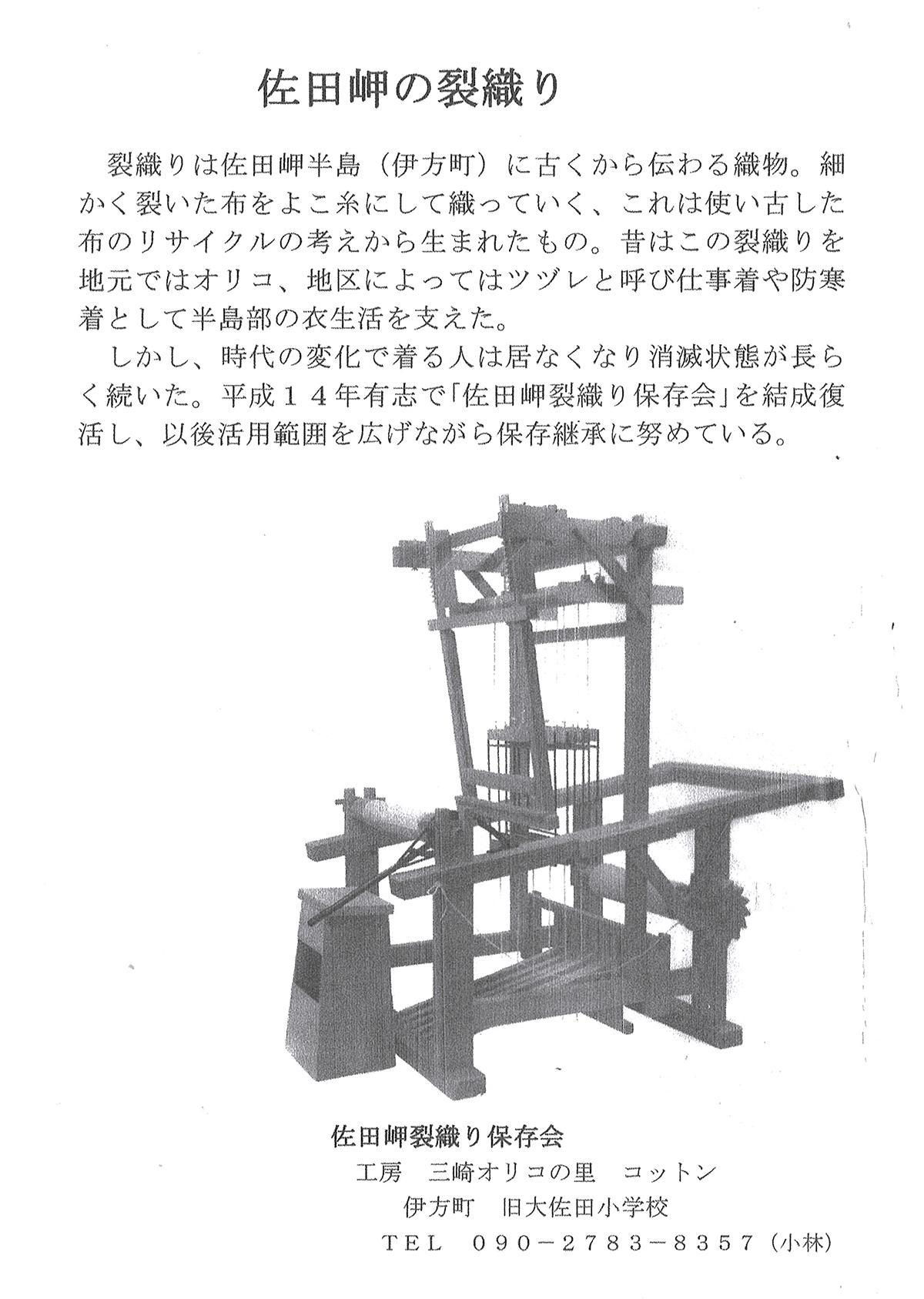 佐田岬の裂織り

裂織りは佐田岬半島（伊方町）に古くから伝わる織物。細かく裂いた布をよこ糸にして織っていく、これは使い古した布のリサイクルの考えから生まれたもの。昔はこの裂織りを地元ではオリコ、地区によってはツヅレと呼び仕事着や防寒着として半島部の衣生活を支えた。

しかし、時代の変化で着る人は居なくなり消滅状態が長らく続いた。平成１４年有志で「佐田岬裂織り保存会」を結成復活し、以後活用範囲を広げながら保存継承に努めている。

佐田岬裂織り保存会
工房　三崎オリコの里　コットン
伊方町　旧大佐田小学校
ＴＥＬ　０９０－２７８３－８３５７（小林）